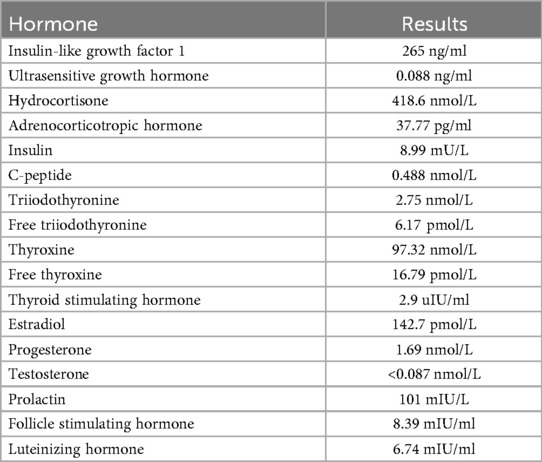 | Hormone | Results |
|---|---|
| Insulin-like growth factor 1 | 265 ng/ml |
| Ultrasensitive growth hormone | 0.088 ng/ml |
| Hydrocortisone | 418.6 nmol/L |
| Adrenocorticotropic hormone | 37.77 pg/ml |
| Insulin | 8.99 mU/L |
| C-peptide | 0.488 nmol/L |
| Triiodothyronine | 2.75 nmol/L |
| Free triiodothyronine | 6.17 pmol/L |
| Thyroxine | 97.32 nmol/L |
| Free thyroxine | 16.79 pmol/L |
| Thyroid stimulating hormone | 2.9 uIU/ml |
| Estradiol | 142.7 pmol/L |
| Progesterone | 1.69 nmol/L |
| Testosterone | <0.087 nmol/L |
| Prolactin | 101 mIU/L |
| Follicle stimulating hormone | 8.39 mIU/ml |
| Luteinizing hormone | 6.74 mIU/ml |